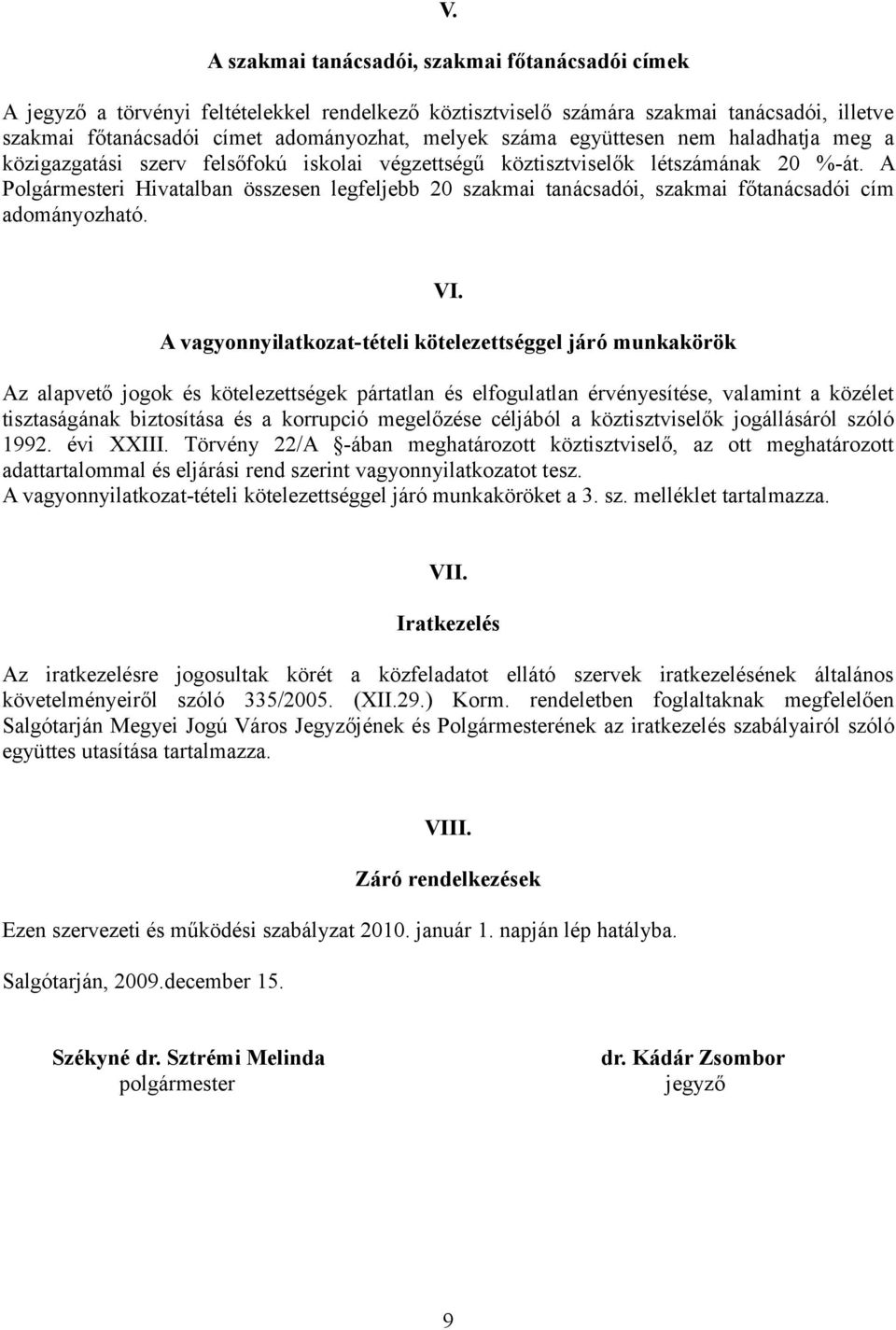 V.

A szakmai tanácsadói, szakmai főtanácsadói címek

A jegyző a törvényi feltételekkel rendelkező köztisztviselő számára szakmai tanácsadói, illetve szakmai főtanácsadói címet adományozhat, melyek száma együttesen nem haladhatja meg a közigazgatási szerv felsőfokú iskolai végzettségű köztisztviselők létszámának 20 %-át. A Polgármesteri Hivatalban összesen legfeljebb 20 szakmai tanácsadói, szakmai főtanácsadói cím adományozható.

VI.

A vagyonnyilatkozat-tételi kötelezettséggel járó munkakörök

Az alapvető jogok és kötelezettségek pártatlan és elfogulatlan érvényesítése, valamint a közélet tisztaságának biztosítása és a korrupció megelőzése céljából a köztisztviselők jogállásáról szóló 1992. évi XXIII. Törvény 22/A §-ában meghatározott köztisztviselő, az ott meghatározott adattartalommal és eljárási rend szerint vagyonnyilatkozatot tesz.
A vagyonnyilatkozat-tételi kötelezettséggel járó munkaköröket a 3. sz. melléklet tartalmazza.

VII.

Iratkezelés

Az iratkezelésre jogosultak körét a közfeladatot ellátó szervek iratkezelésének általános követelményeiről szóló 335/2005. (XII.29.) Korm. rendeletben foglaltaknak megfelelően Salgótarján Megyei Jogú Város Jegyzőjének és Polgármesterének az iratkezelés szabályairól szóló együttes utasítása tartalmazza.

VIII.

Záró rendelkezések

Ezen szervezeti és működési szabályzat 2010. január 1. napján lép hatályba.

Salgótarján, 2009.december 15.

Székyné dr. Sztrémi Melinda
polgármester

dr. Kádár Zsombor
jegyző

9